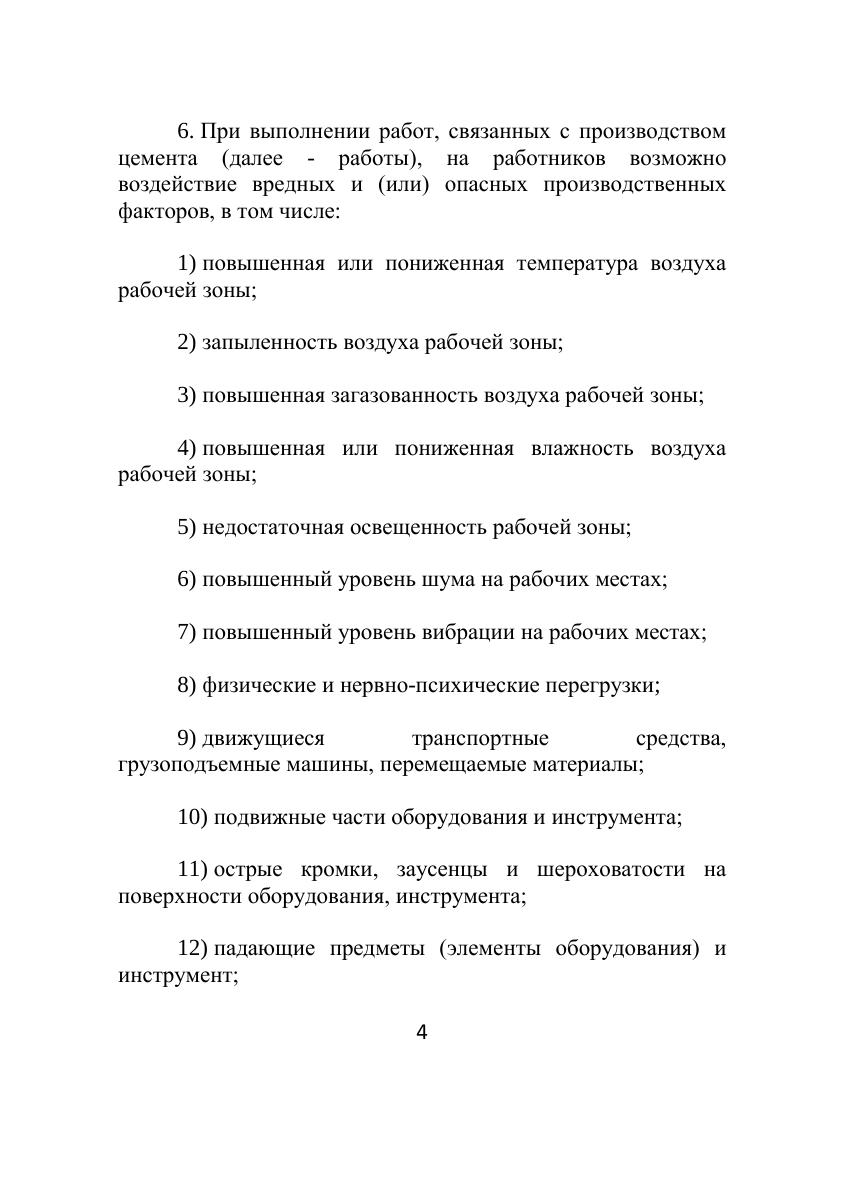 6. При выполнении работ, связанных с производством цемента (далее - работы), на работников возможно воздействие вредных и (или) опасных производственных факторов, в том числе:

1) повышенная или пониженная температура воздуха рабочей зоны;

2) запыленность воздуха рабочей зоны;

3) повышенная загазованность воздуха рабочей зоны;

4) повышенная или пониженная влажность воздуха рабочей зоны;

5) недостаточная освещенность рабочей зоны;

6) повышенный уровень шума на рабочих местах;

7) повышенный уровень вибрации на рабочих местах;

8) физические и нервно-психические перегрузки;

9) движущиеся транспортные средства, грузоподъемные машины, перемещаемые материалы;

10) подвижные части оборудования и инструмента;

11) острые кромки, заусенцы и шероховатости на поверхности оборудования, инструмента;

12) падающие предметы (элементы оборудования) и инструмент;

4